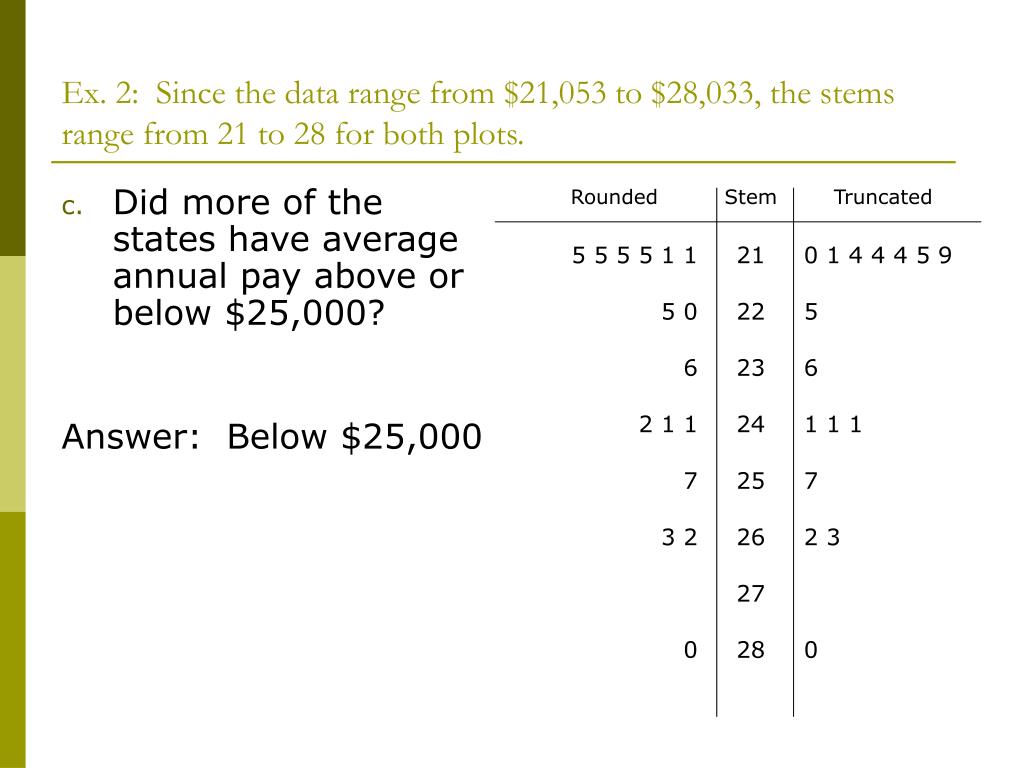 Ex. 2: Since the data range from \$21,053 to \$28,033, the stems range from 21 to 28 for both plots.

c. Did more of the states have average annual pay above or below \$25,000?

Answer: Below \$25,000

| Rounded | Stem | Truncated |
|---|---|---|
| 5 5 5 5 1 1 | 21 | 0 1 4 4 4 5 9 |
| 5 0 | 22 | 5 |
| 6 | 23 | 6 |
| 2 1 1 | 24 | 1 1 1 |
| 7 | 25 | 7 |
| 3 2 | 26 | 2 3 |
| | 27 | |
| 0 | 28 | 0 |